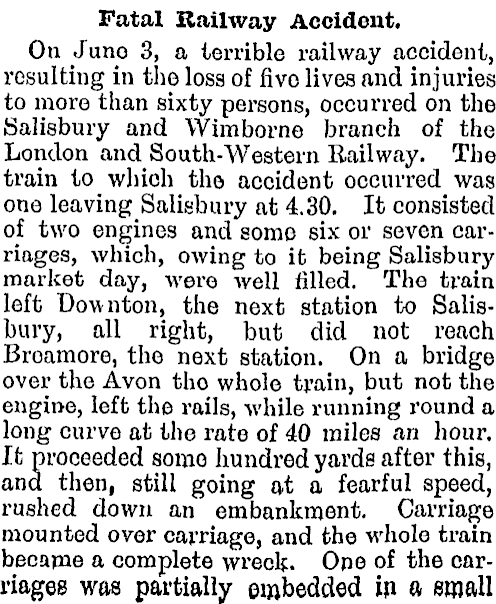 Fatal Railway Accident.

On June 3, a terrible railway accident, resulting in the loss of five lives and injuries to more than sixty persons, occurred on the Salisbury and Wimborne branch of the London and South-Western Railway. The train to which the accident occurred was one leaving Salisbury at 4.30. It consisted of two engines and some six or seven carriages, which, owing to it being Salisbury market day, were well filled. The train left Downton, the next station to Salisbury, all right, but did not reach Breamore, the next station. On a bridge over the Avon the whole train, but not the engine, left the rails, while running round a long curve at the rate of 40 miles an hour. It proceeded some hundred yards after this, and then, still going at a fearful speed, rushed down an embankment. Carriage mounted over carriage, and the whole train became a complete wreck. One of the carriages was partially embedded in a small